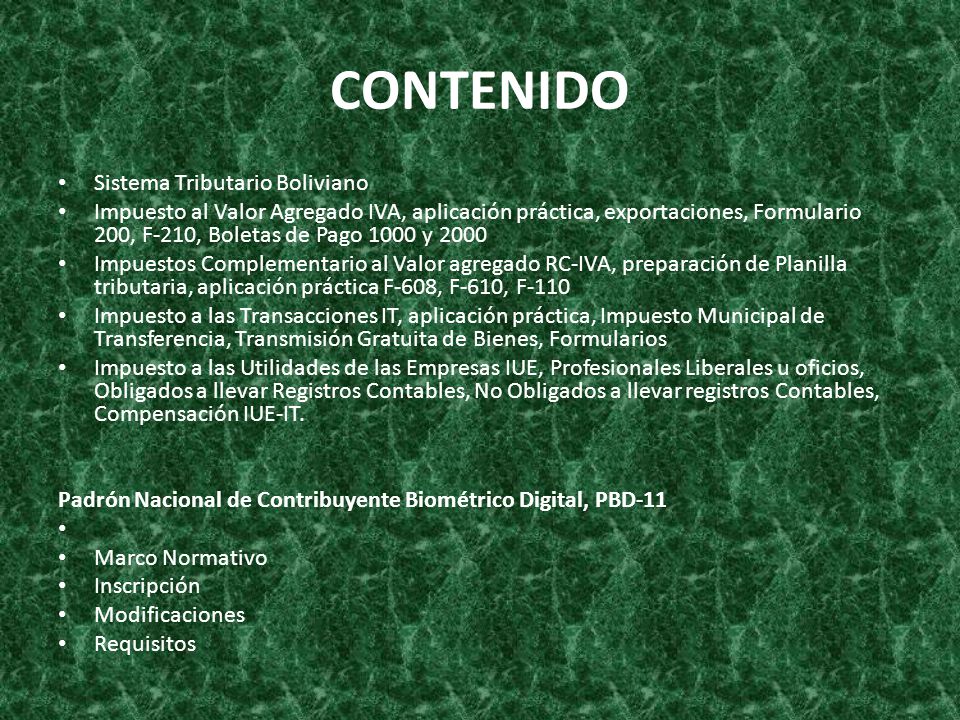 CONTENIDO

• Sistema Tributario Boliviano
• Impuesto al Valor Agregado IVA, aplicación práctica, exportaciones, Formulario 200, F-210, Boletas de Pago 1000 y 2000
• Impuestos Complementario al Valor agregado RC-IVA, preparación de Planilla tributaria, aplicación práctica F-608, F-610, F-110
• Impuesto a las Transacciones IT, aplicación práctica, Impuesto Municipal de Transferencia, Transmisión Gratuita de Bienes, Formularios
• Impuesto a las Utilidades de las Empresas IUE, Profesionales Liberales u oficios, Obligados a llevar Registros Contables, No Obligados a llevar registros Contables, Compensación IUE-IT.

Padrón Nacional de Contribuyente Biométrico Digital, PBD-11
•
• Marco Normativo
• Inscripción
• Modificaciones
• Requisitos